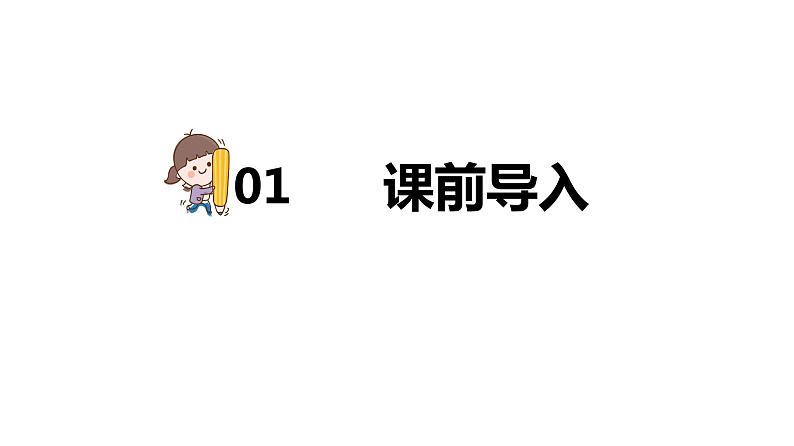 01 课前导入